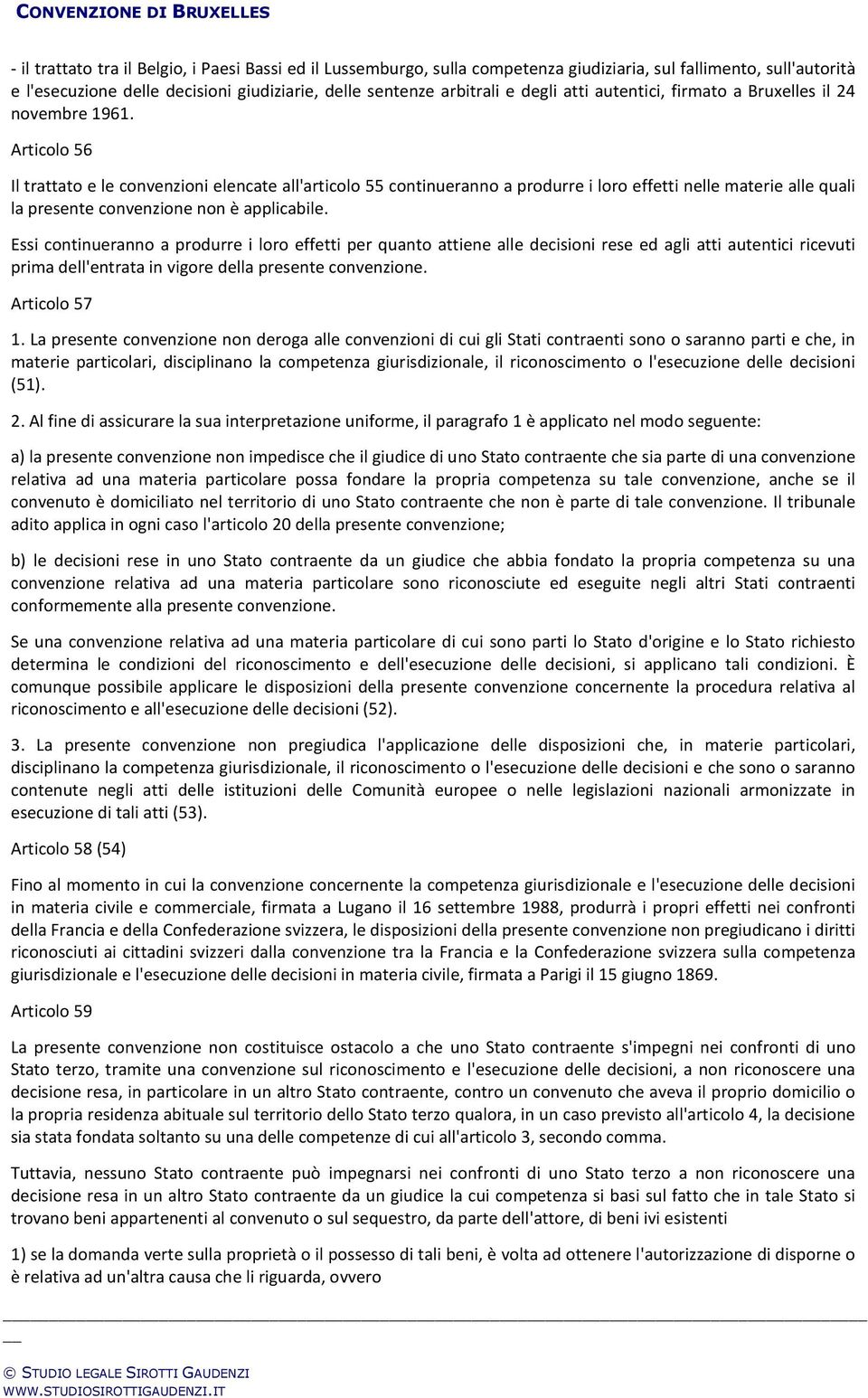 CONVENZIONE DI BRUXELLES

- il trattato tra il Belgio, i Paesi Bassi ed il Lussemburgo, sulla competenza giudiziaria, sul fallimento, sull'autorità e l'esecuzione delle decisioni giudiziarie, delle sentenze arbitrali e degli atti autentici, firmato a Bruxelles il 24 novembre 1961.

Articolo 56

Il trattato e le convenzioni elencate all'articolo 55 continueranno a produrre i loro effetti nelle materie alle quali la presente convenzione non è applicabile.

Essi continueranno a produrre i loro effetti per quanto attiene alle decisioni rese ed agli atti autentici ricevuti prima dell'entrata in vigore della presente convenzione.

Articolo 57

1. La presente convenzione non deroga alle convenzioni di cui gli Stati contraenti sono o saranno parti e che, in materie particolari, disciplinano la competenza giurisdizionale, il riconoscimento o l'esecuzione delle decisioni (51).

2. Al fine di assicurare la sua interpretazione uniforme, il paragrafo 1 è applicato nel modo seguente:

a) la presente convenzione non impedisce che il giudice di uno Stato contraente che sia parte di una convenzione relativa ad una materia particolare possa fondare la propria competenza su tale convenzione, anche se il convenuto è domiciliato nel territorio di uno Stato contraente che non è parte di tale convenzione. Il tribunale adito applica in ogni caso l'articolo 20 della presente convenzione;

b) le decisioni rese in uno Stato contraente da un giudice che abbia fondato la propria competenza su una convenzione relativa ad una materia particolare sono riconosciute ed eseguite negli altri Stati contraenti conformemente alla presente convenzione.

Se una convenzione relativa ad una materia particolare di cui sono parti lo Stato d'origine e lo Stato richiesto determina le condizioni del riconoscimento e dell'esecuzione delle decisioni, si applicano tali condizioni. È comunque possibile applicare le disposizioni della presente convenzione concernente la procedura relativa al riconoscimento e all'esecuzione delle decisioni (52).

3. La presente convenzione non pregiudica l'applicazione delle disposizioni che, in materie particolari, disciplinano la competenza giurisdizionale, il riconoscimento o l'esecuzione delle decisioni e che sono o saranno contenute negli atti delle istituzioni delle Comunità europee o nelle legislazioni nazionali armonizzate in esecuzione di tali atti (53).

Articolo 58 (54)

Fino al momento in cui la convenzione concernente la competenza giurisdizionale e l'esecuzione delle decisioni in materia civile e commerciale, firmata a Lugano il 16 settembre 1988, produrrà i propri effetti nei confronti della Francia e della Confederazione svizzera, le disposizioni della presente convenzione non pregiudicano i diritti riconosciuti ai cittadini svizzeri dalla convenzione tra la Francia e la Confederazione svizzera sulla competenza giurisdizionale e l'esecuzione delle decisioni in materia civile, firmata a Parigi il 15 giugno 1869.

Articolo 59

La presente convenzione non costituisce ostacolo a che uno Stato contraente s'impegni nei confronti di uno Stato terzo, tramite una convenzione sul riconoscimento e l'esecuzione delle decisioni, a non riconoscere una decisione resa, in particolare in un altro Stato contraente, contro un convenuto che aveva il proprio domicilio o la propria residenza abituale sul territorio dello Stato terzo qualora, in un caso previsto all'articolo 4, la decisione sia stata fondata soltanto su una delle competenze di cui all'articolo 3, secondo comma.

Tuttavia, nessuno Stato contraente può impegnarsi nei confronti di uno Stato terzo a non riconoscere una decisione resa in un altro Stato contraente da un giudice la cui competenza si basi sul fatto che in tale Stato si trovano beni appartenenti al convenuto o sul sequestro, da parte dell'attore, di beni ivi esistenti

1) se la domanda verte sulla proprietà o il possesso di tali beni, è volta ad ottenere l'autorizzazione di disporne o è relativa ad un'altra causa che li riguarda, ovvero

© STUDIO LEGALE SIROTTI GAUDENZI
WWW.STUDIOSIROTTIGAUDENZI.IT